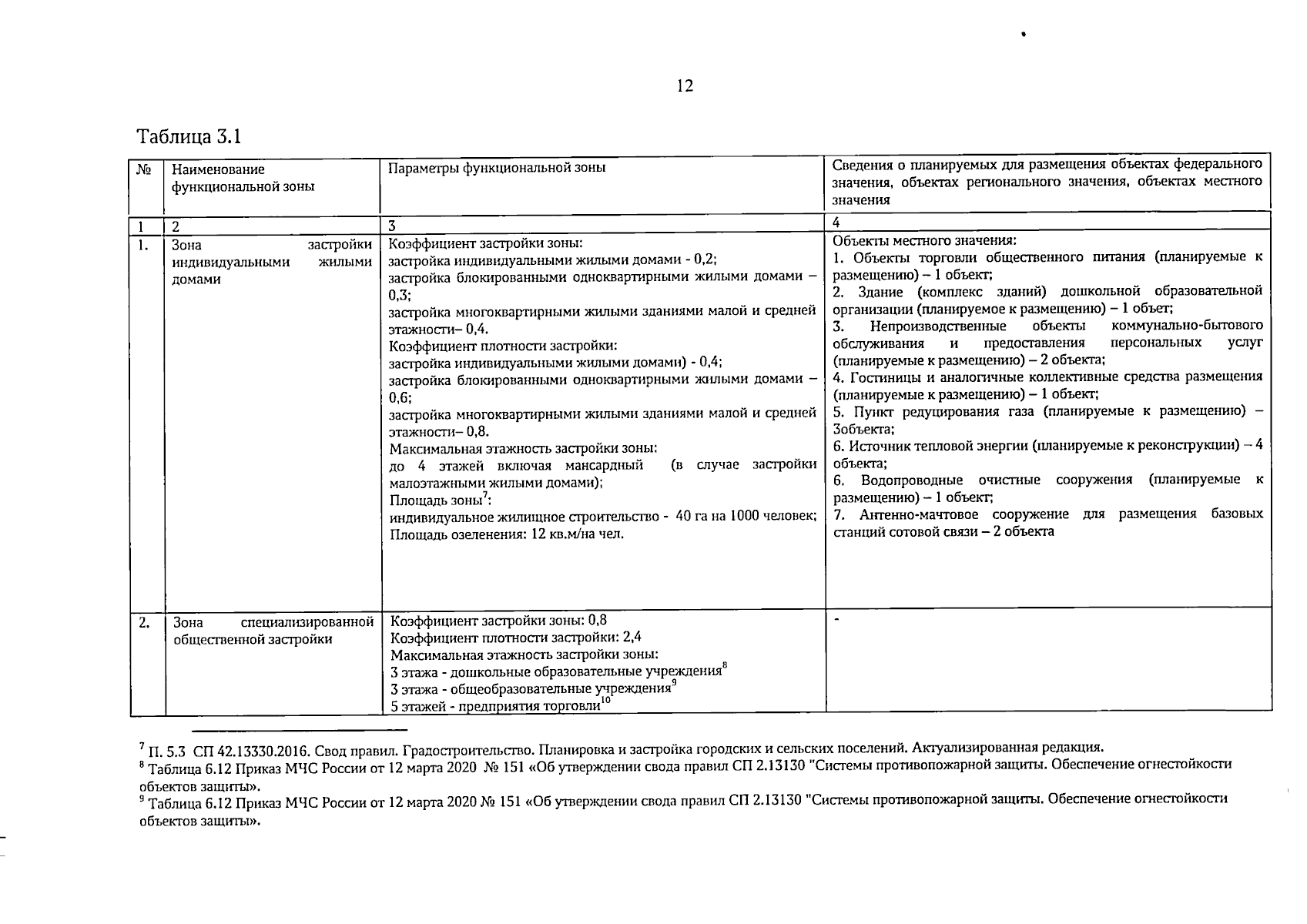 12

Таблица 3.1

| № | Наименование функциональной зоны | Параметры функциональной зоны | Сведения о планируемых для размещения объектах федерального значения, объектах регионального значения, объектах местного значения |
|---|---|---|---|
| 1 | 2 | 3 | 4 |
| 1. | Зона застройки индивидуальными жилыми домами | Коэффициент застройки зоны: застройка индивидуальными жилыми домами - 0,2; застройка блокированными одноквартирными жилыми домами – 0,3; застройка многоквартирными жилыми зданиями малой и средней этажности– 0,4. Коэффициент плотности застройки: застройка индивидуальными жилыми домами) - 0,4; застройка блокированными одноквартирными жилыми домами – 0,6; застройка многоквартирными жилыми зданиями малой и средней этажности– 0,8. Максимальная этажность застройки зоны: до 4 этажей включая мансардный (в случае застройки малоэтажными жилыми домами); Площадь зоны$^{7}$: индивидуальное жилищное строительство - 40 га на 1000 человек; Площадь озеленения: 12 кв.м/на чел. | Объекты местного значения: 1. Объекты торговли общественного питания (планируемые к размещению) – 1 объект; 2. Здание (комплекс зданий) дошкольной образовательной организации (планируемое к размещению) – 1 объет; 3. Непроизводственные объекты коммунально-бытового обслуживания и предоставления персональных услуг (планируемые к размещению) – 2 объекта; 4. Гостиницы и аналогичные коллективные средства размещения (планируемые к размещению) – 1 объект; 5. Пункт редуцирования газа (планируемые к размещению) – 3объекта; 6. Источник тепловой энергии (планируемые к реконструкции) – 4 объекта; 6. Водопроводные очистные сооружения (планируемые к размещению) – 1 объект; 7. Антенно-мачтовое сооружение для размещения базовых станций сотовой связи – 2 объекта |
| 2. | Зона специализированной общественной застройки | Коэффициент застройки зоны: 0,8 Коэффициент плотности застройки: 2,4 Максимальная этажность застройки зоны: 3 этажа - дошкольные образовательные учреждения$^{8}$ 3 этажа - общеобразовательные учреждения$^{9}$ 5 этажей - предприятия торговли$^{10}$ | - |

$^{7}$ П. 5.3 СП 42.13330.2016. Свод правил. Градостроительство. Планировка и застройка городских и сельских поселений. Актуализированная редакция.
$^{8}$ Таблица 6.12 Приказ МЧС России от 12 марта 2020 № 151 «Об утверждении свода правил СП 2.13130 "Системы противопожарной защиты. Обеспечение огнестойкости объектов защиты».
$^{9}$ Таблица 6.12 Приказ МЧС России от 12 марта 2020 № 151 «Об утверждении свода правил СП 2.13130 "Системы противопожарной защиты. Обеспечение огнестойкости объектов защиты».